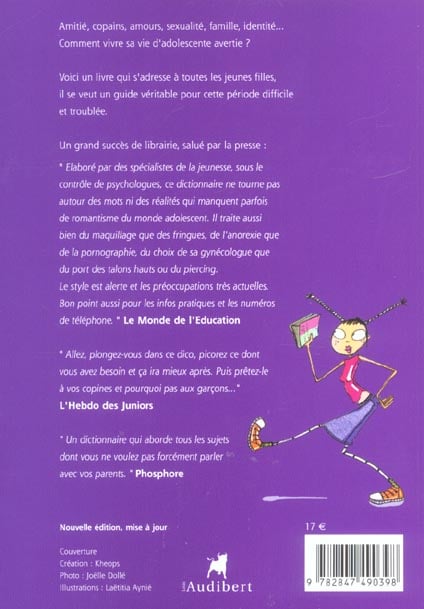 Amitié, copains, amours, sexualité, famille, identité… Comment vivre sa vie d'adolescente avertie ?

Voici un livre qui s'adresse à toutes les jeunes filles, il se veut un guide véritable pour cette période difficile et troublée.

Un grand succès de librairie, salué par la presse :

" Elaboré par des spécialistes de la jeunesse, sous le contrôle de psychologues, ce dictionnaire ne tourne pas autour des mots ni des réalités qui manquent parfois de romantisme du monde adolescent. Il traite aussi bien du maquillage que des fringues, de l'anorexie que de la pornographie, du choix de sa gynécologue que du port des talons hauts ou du piercing. Le style est alerte et les préoccupations très actuelles. Bon point aussi pour les infos pratiques et les numéros de téléphone. " Le Monde de l'Education

" Allez, plongez-vous dans ce dico, picorez ce dont vous avez besoin et ça ira mieux après. Puis prêtez-le à vos copines et pourquoi pas aux garçons..." L'Hebdo des Juniors

" Un dictionnaire qui aborde tous les sujets dont vous ne voulez pas forcément parler avec vos parents. " Phosphore

Nouvelle édition, mise à jour

17 €

Couverture
Création : Kheops
Photo : Joëlle Dollé
Illustrations : Laëtitia Aynié

Audibert

9 782847 490398